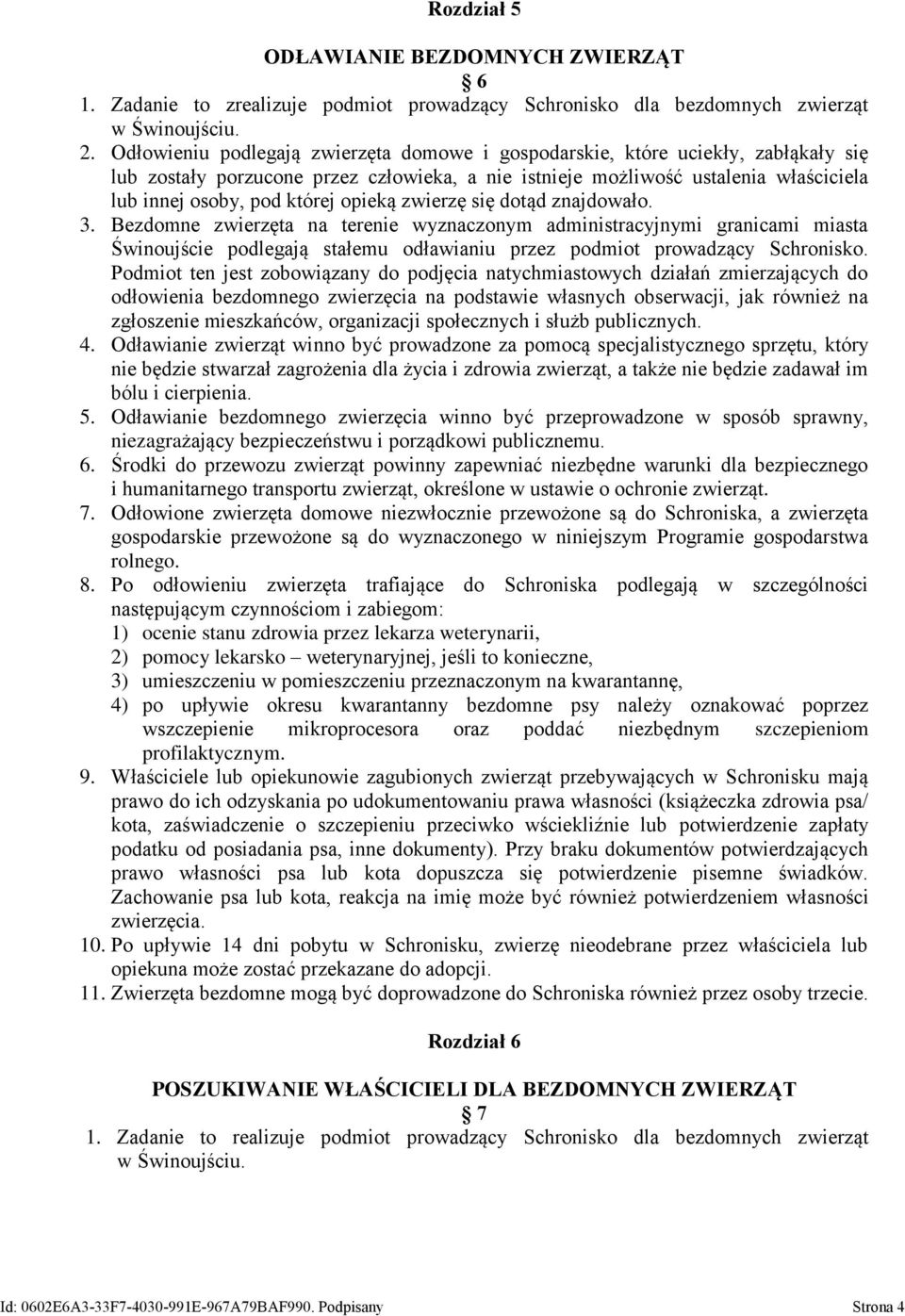 Rozdział 5

ODŁAWIANIE BEZDOMNYCH ZWIERZĄT
6

1. Zadanie to zrealizuje podmiot prowadzący Schronisko dla bezdomnych zwierząt w Świnoujściu.
2. Odłowieniu podlegają zwierzęta domowe i gospodarskie, które uciekły, zabłąkały się lub zostały porzucone przez człowieka, a nie istnieje możliwość ustalenia właściciela lub innej osoby, pod której opieką zwierzę się dotąd znajdowało.
3. Bezdomne zwierzęta na terenie wyznaczonym administracyjnymi granicami miasta Świnoujście podlegają stałemu odławianiu przez podmiot prowadzący Schronisko. Podmiot ten jest zobowiązany do podjęcia natychmiastowych działań zmierzających do odłowienia bezdomnego zwierzęcia na podstawie własnych obserwacji, jak również na zgłoszenie mieszkańców, organizacji społecznych i służb publicznych.
4. Odławianie zwierząt winno być prowadzone za pomocą specjalistycznego sprzętu, który nie będzie stwarzał zagrożenia dla życia i zdrowia zwierząt, a także nie będzie zadawał im bólu i cierpienia.
5. Odławianie bezdomnego zwierzęcia winno być przeprowadzone w sposób sprawny, niezagrażający bezpieczeństwu i porządkowi publicznemu.
6. Środki do przewozu zwierząt powinny zapewniać niezbędne warunki dla bezpiecznego i humanitarnego transportu zwierząt, określone w ustawie o ochronie zwierząt.
7. Odłowione zwierzęta domowe niezwłocznie przewożone są do Schroniska, a zwierzęta gospodarskie przewożone są do wyznaczonego w niniejszym Programie gospodarstwa rolnego.
8. Po odłowieniu zwierzęta trafiające do Schroniska podlegają w szczególności następującym czynnościom i zabiegom:
1) ocenie stanu zdrowia przez lekarza weterynarii,
2) pomocy lekarsko – weterynaryjnej, jeśli to konieczne,
3) umieszczeniu w pomieszczeniu przeznaczonym na kwarantannę,
4) po upływie okresu kwarantanny bezdomne psy należy oznakować poprzez wszczepienie mikroprocesora oraz poddać niezbędnym szczepieniom profilaktycznym.
9. Właściciele lub opiekunowie zagubionych zwierząt przebywających w Schronisku mają prawo do ich odzyskania po udokumentowaniu prawa własności (książeczka zdrowia psa/ kota, zaświadczenie o szczepieniu przeciwko wściekliźnie lub potwierdzenie zapłaty podatku od posiadania psa, inne dokumenty). Przy braku dokumentów potwierdzających prawo własności psa lub kota dopuszcza się potwierdzenie pisemne świadków. Zachowanie psa lub kota, reakcja na imię może być również potwierdzeniem własności zwierzęcia.
10. Po upływie 14 dni pobytu w Schronisku, zwierzę nieodebrane przez właściciela lub opiekuna może zostać przekazane do adopcji.
11. Zwierzęta bezdomne mogą być doprowadzone do Schroniska również przez osoby trzecie.

Rozdział 6

POSZUKIWANIE WŁAŚCICIELI DLA BEZDOMNYCH ZWIERZĄT
7

1. Zadanie to realizuje podmiot prowadzący Schronisko dla bezdomnych zwierząt w Świnoujściu.

Id: 0602E6A3-33F7-4030-991E-967A79BAF990. Podpisany Strona 4